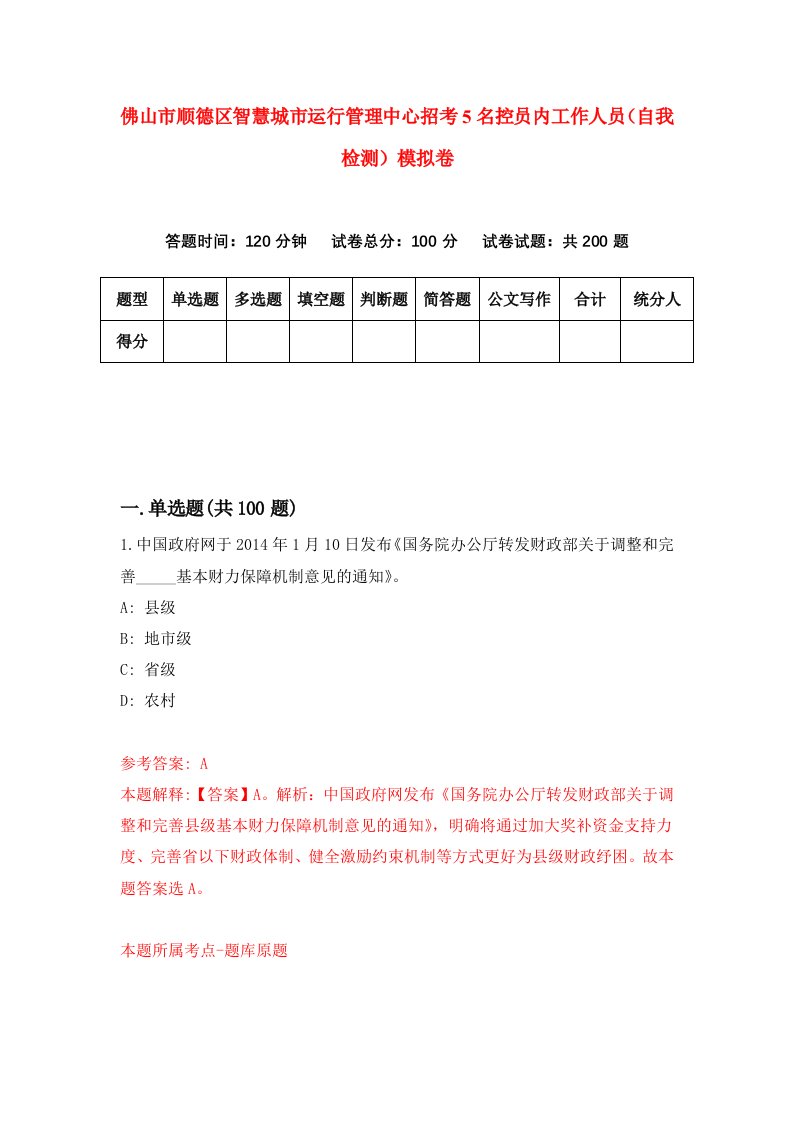 佛山市顺德区智慧城市运行管理中心招考5名控员内工作人员(自我检测)模拟卷

答题时间：120分钟　试卷总分：100分　试卷试题：共200题

| 题型 | 单选题 | 多选题 | 填空题 | 判断题 | 简答题 | 公文写作 | 合计 | 统分人 |
|---|---|---|---|---|---|---|---|---|
| 得分 | | | | | | | | |

一.单选题(共100题)

1.中国政府网于2014年1月10日发布《国务院办公厅转发财政部关于调整和完善_____基本财力保障机制意见的通知》。
A: 县级
B: 地市级
C: 省级
D: 农村

参考答案: A
本题解释:【答案】A。解析：中国政府网发布《国务院办公厅转发财政部关于调整和完善县级基本财力保障机制意见的通知》，明确将通过加大奖补资金支持力度、完善省以下财政体制、健全激励约束机制等方式更好为县级财政纾困。故本题答案选A。

本题所属考点-题库原题